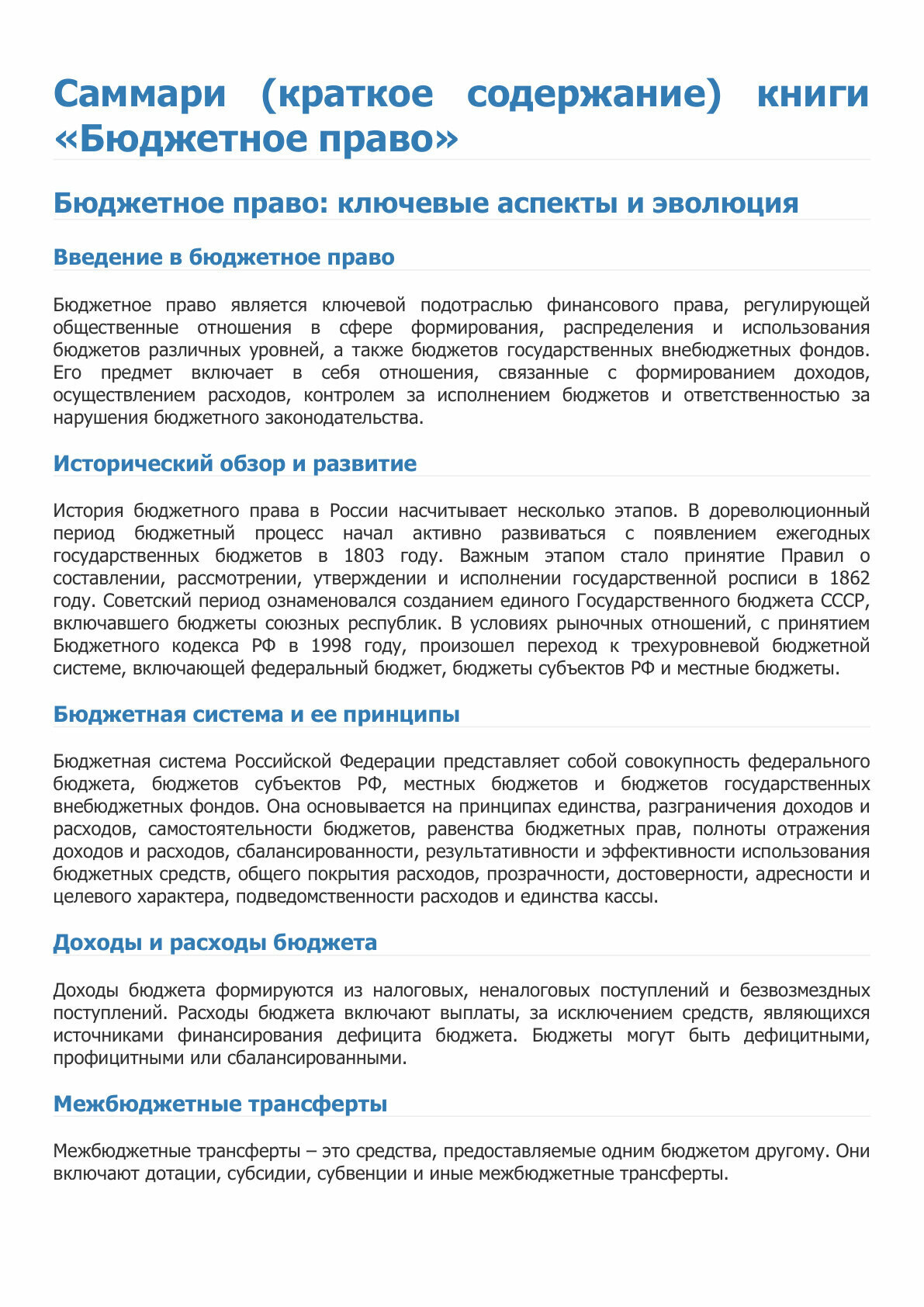 Саммари (краткое содержание) книги «Бюджетное право»

Бюджетное право: ключевые аспекты и эволюция

Введение в бюджетное право

Бюджетное право является ключевой подотраслью финансового права, регулирующей общественные отношения в сфере формирования, распределения и использования бюджетов различных уровней, а также бюджетов государственных внебюджетных фондов. Его предмет включает в себя отношения, связанные с формированием доходов, осуществлением расходов, контролем за исполнением бюджетов и ответственностью за нарушения бюджетного законодательства.

Исторический обзор и развитие

История бюджетного права в России насчитывает несколько этапов. В дореволюционный период бюджетный процесс начал активно развиваться с появлением ежегодных государственных бюджетов в 1803 году. Важным этапом стало принятие Правил о составлении, рассмотрении, утверждении и исполнении государственной росписи в 1862 году. Советский период ознаменовался созданием единого Государственного бюджета СССР, включавшего бюджеты союзных республик. В условиях рыночных отношений, с принятием Бюджетного кодекса РФ в 1998 году, произошел переход к трехуровневой бюджетной системе, включающей федеральный бюджет, бюджеты субъектов РФ и местные бюджеты.

Бюджетная система и ее принципы

Бюджетная система Российской Федерации представляет собой совокупность федерального бюджета, бюджетов субъектов РФ, местных бюджетов и бюджетов государственных внебюджетных фондов. Она основывается на принципах единства, разграничения доходов и расходов, самостоятельности бюджетов, равенства бюджетных прав, полноты отражения доходов и расходов, сбалансированности, результативности и эффективности использования бюджетных средств, общего покрытия расходов, прозрачности, достоверности, адресности и целевого характера, подведомственности расходов и единства кассы.

Доходы и расходы бюджета

Доходы бюджета формируются из налоговых, неналоговых поступлений и безвозмездных поступлений. Расходы бюджета включают выплаты, за исключением средств, являющихся источниками финансирования дефицита бюджета. Бюджеты могут быть дефицитными, профицитными или сбалансированными.

Межбюджетные трансферты

Межбюджетные трансферты – это средства, предоставляемые одним бюджетом другому. Они включают дотации, субсидии, субвенции и иные межбюджетные трансферты.